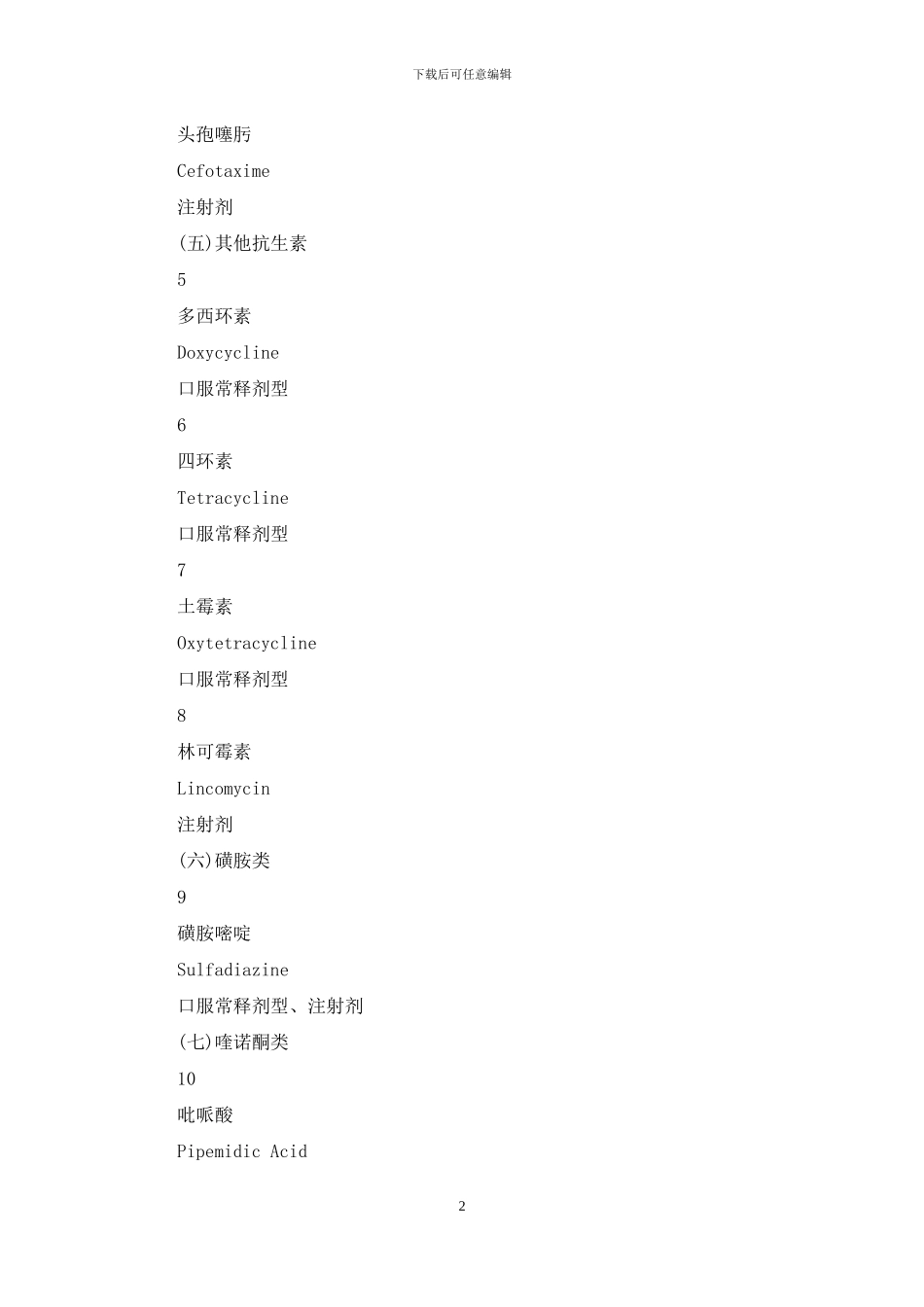 下载后可任意编辑

头孢噻肟

Cefotaxime

注射剂

(五)其他抗生素

5

多西环素

Doxycycline

口服常释剂型

6

四环素

Tetracycline

口服常释剂型

7

土霉素

Oxytetracycline

口服常释剂型

8

林可霉素

Lincomycin

注射剂

(六)磺胺类

9

磺胺嘧啶

Sulfadiazine

口服常释剂型、注射剂

(七)喹诺酮类

10

吡哌酸

Pipemidic Acid

2